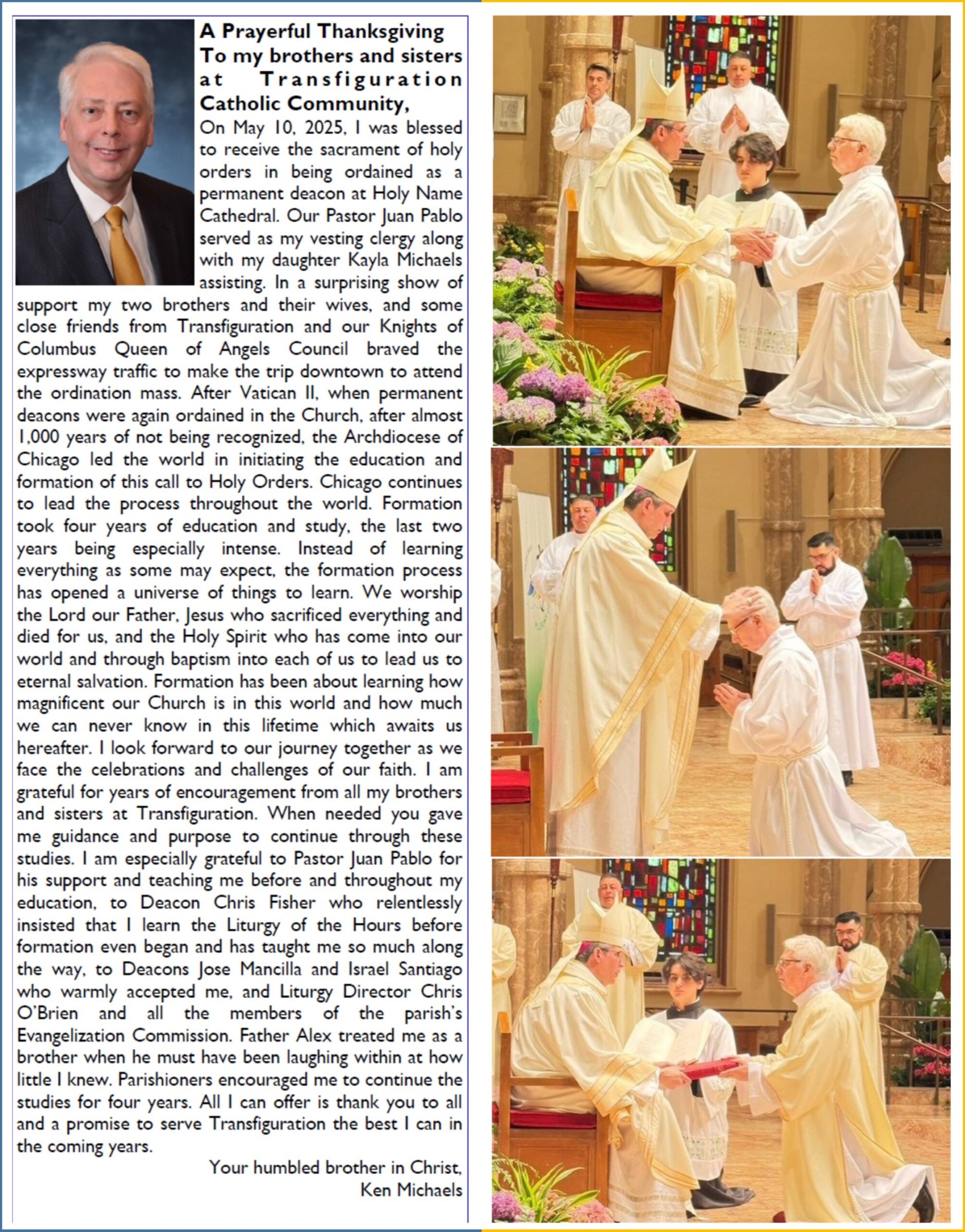 A Prayerful Thanksgiving
To my brothers and sisters at Transfiguration Catholic Community,

On May 10, 2025, I was blessed to receive the sacrament of holy orders in being ordained as a permanent deacon at Holy Name Cathedral. Our Pastor Juan Pablo served as my vesting clergy along with my daughter Kayla Michaels assisting. In a surprising show of support my two brothers and their wives, and some close friends from Transfiguration and our Knights of Columbus Queen of Angels Council braved the expressway traffic to make the trip downtown to attend the ordination mass. After Vatican II, when permanent deacons were again ordained in the Church, after almost 1,000 years of not being recognized, the Archdiocese of Chicago led the world in initiating the education and formation of this call to Holy Orders. Chicago continues to lead the process throughout the world. Formation took four years of education and study, the last two years being especially intense. Instead of learning everything as some may expect, the formation process has opened a universe of things to learn. We worship the Lord our Father, Jesus who sacrificed everything and died for us, and the Holy Spirit who has come into our world and through baptism into each of us to lead us to eternal salvation. Formation has been about learning how magnificent our Church is in this world and how much we can never know in this lifetime which awaits us hereafter. I look forward to our journey together as we face the celebrations and challenges of our faith. I am grateful for years of encouragement from all my brothers and sisters at Transfiguration. When needed you gave me guidance and purpose to continue through these studies. I am especially grateful to Pastor Juan Pablo for his support and teaching me before and throughout my education, to Deacon Chris Fisher who relentlessly insisted that I learn the Liturgy of the Hours before formation even began and has taught me so much along the way, to Deacons Jose Mancilla and Israel Santiago who warmly accepted me, and Liturgy Director Chris O'Brien and all the members of the parish's Evangelization Commission. Father Alex treated me as a brother when he must have been laughing within at how little I knew. Parishioners encouraged me to continue the studies for four years. All I can offer is thank you to all and a promise to serve Transfiguration the best I can in the coming years.

Your humbled brother in Christ,
Ken Michaels